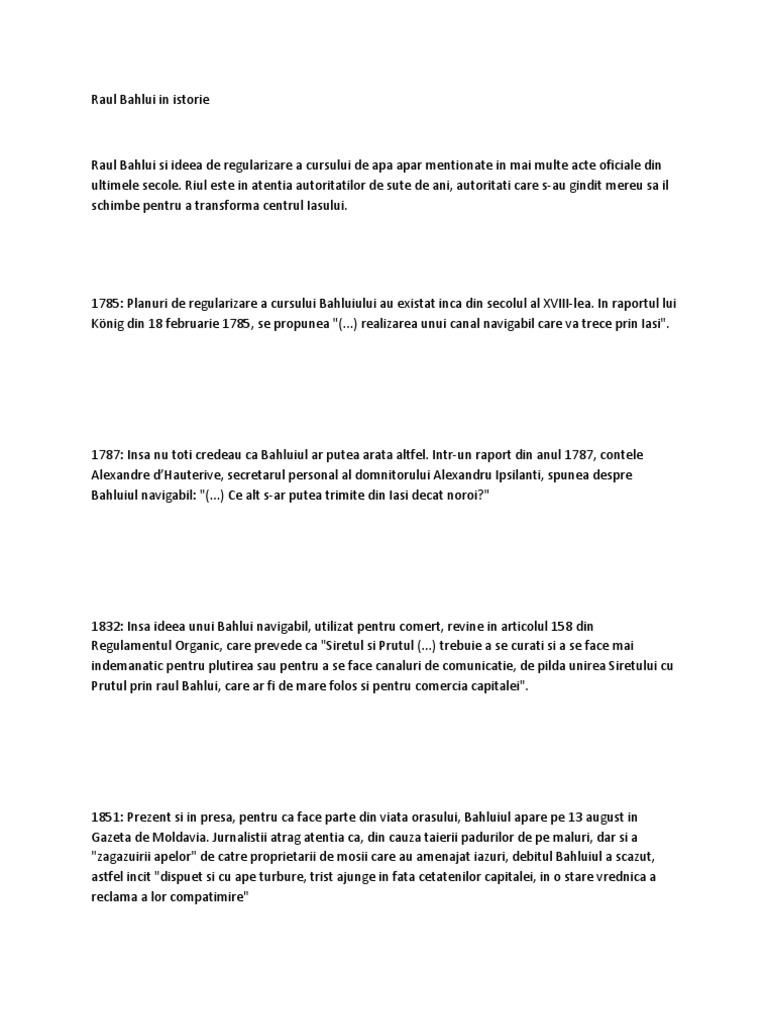 Raul Bahlui in istorie

Raul Bahlui si ideea de regularizare a cursului de apa apar mentionate in mai multe acte oficiale din ultimele secole. Riul este in atentia autoritatilor de sute de ani, autoritati care s-au gindit mereu sa il schimbe pentru a transforma centrul Iasului.

1785: Planuri de regularizare a cursului Bahluiului au existat inca din secolul al XVIII-lea. In raportul lui König din 18 februarie 1785, se propunea "(...) realizarea unui canal navigabil care va trece prin Iasi".

1787: Insa nu toti credeau ca Bahluiul ar putea arata altfel. Intr-un raport din anul 1787, contele Alexandre d'Hauterive, secretarul personal al domnitorului Alexandru Ipsilanti, spunea despre Bahluiul navigabil: "(...) Ce alt s-ar putea trimite din Iasi decat noroi?"

1832: Insa ideea unui Bahlui navigabil, utilizat pentru comert, revine in articolul 158 din Regulamentul Organic, care prevede ca "Siretul si Prutul (...) trebuie a se curati si a se face mai indemanatic pentru plutirea sau pentru a se face canaluri de comunicatie, de pilda unirea Siretului cu Prutul prin raul Bahlui, care ar fi de mare folos si pentru comercia capitalei".

1851: Prezent si in presa, pentru ca face parte din viata orasului, Bahluiul apare pe 13 august in Gazeta de Moldavia. Jurnalistii atrag atentia ca, din cauza taierii padurilor de pe maluri, dar si a "zagazuirii apelor" de catre proprietarii de mosii care au amenajat iazuri, debitul Bahluiul a scazut, astfel incit "dispuet si cu ape turbure, trist ajunge in fata cetatenilor capitalei, in o stare vrednica a reclama a lor compatimire"